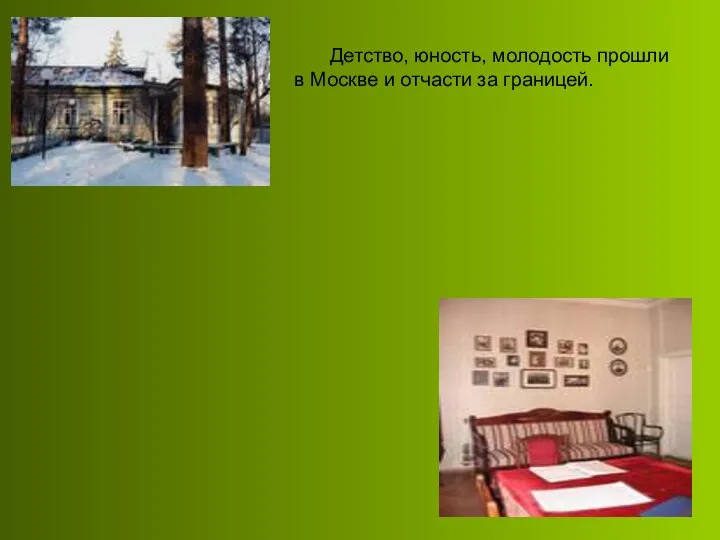 Детство, юность, молодость прошли в Москве и отчасти за границей.